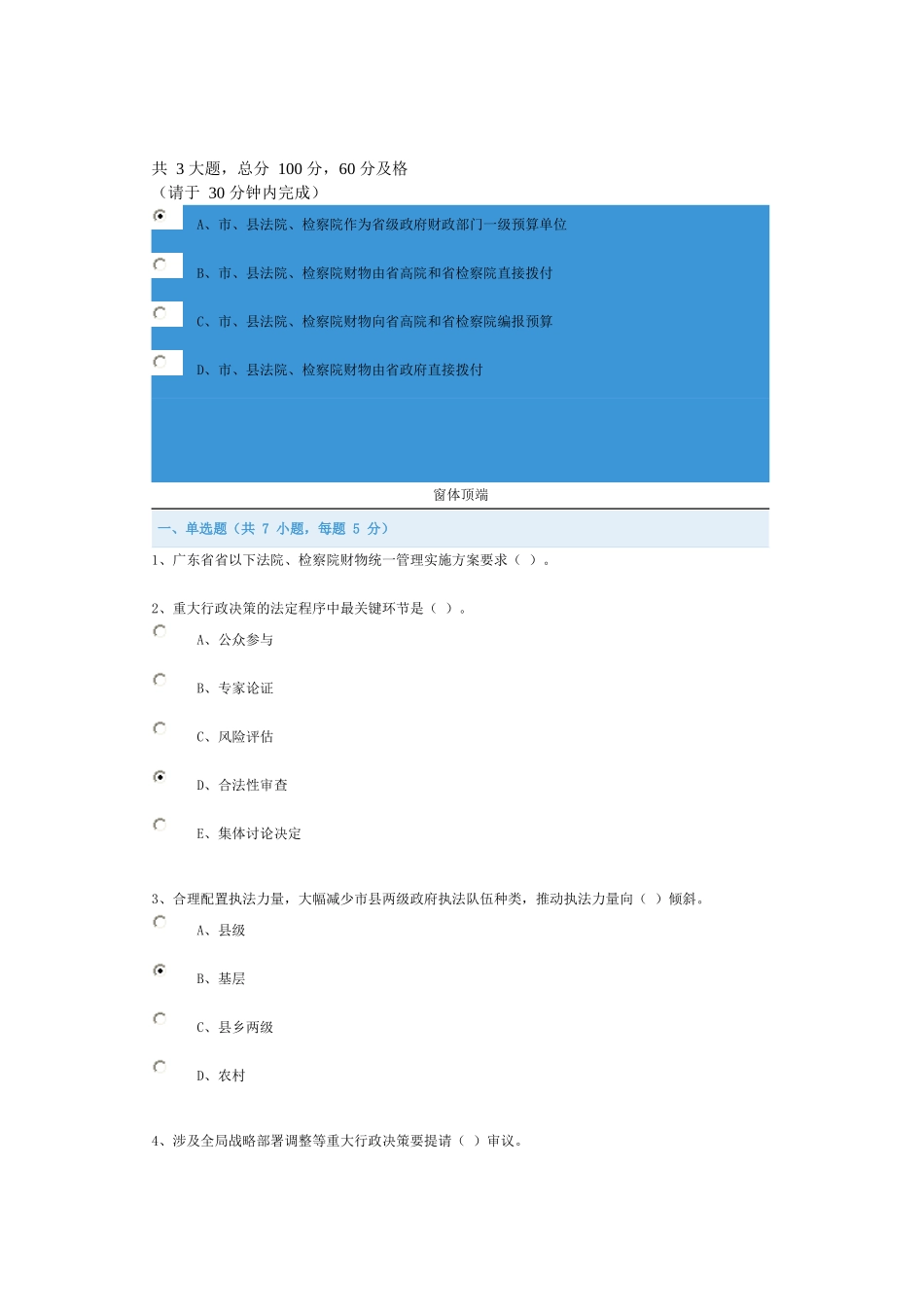 共 3 大题，总分 100 分，60 分及格
（请于 30 分钟内完成）

A、市、县法院、检察院作为省级政府财政部门一级预算单位

B、市、县法院、检察院财物由省高院和省检察院直接拨付

C、市、县法院、检察院财物向省高院和省检察院编报预算

D、市、县法院、检察院财物由省政府直接拨付

窗体顶端

一、单选题（共 7 小题，每题 5 分）

1、广东省省以下法院、检察院财物统一管理实施方案要求（ ）。

2、重大行政决策的法定程序中最关键环节是（ ）。

A、公众参与

B、专家论证

C、风险评估

D、合法性审查

E、集体讨论决定

3、合理配置执法力量，大幅减少市县两级政府执法队伍种类，推动执法力量向（ ）倾斜。

A、县级

B、基层

C、县乡两级

D、农村

4、涉及全局战略部署调整等重大行政决策要提请（ ）审议。